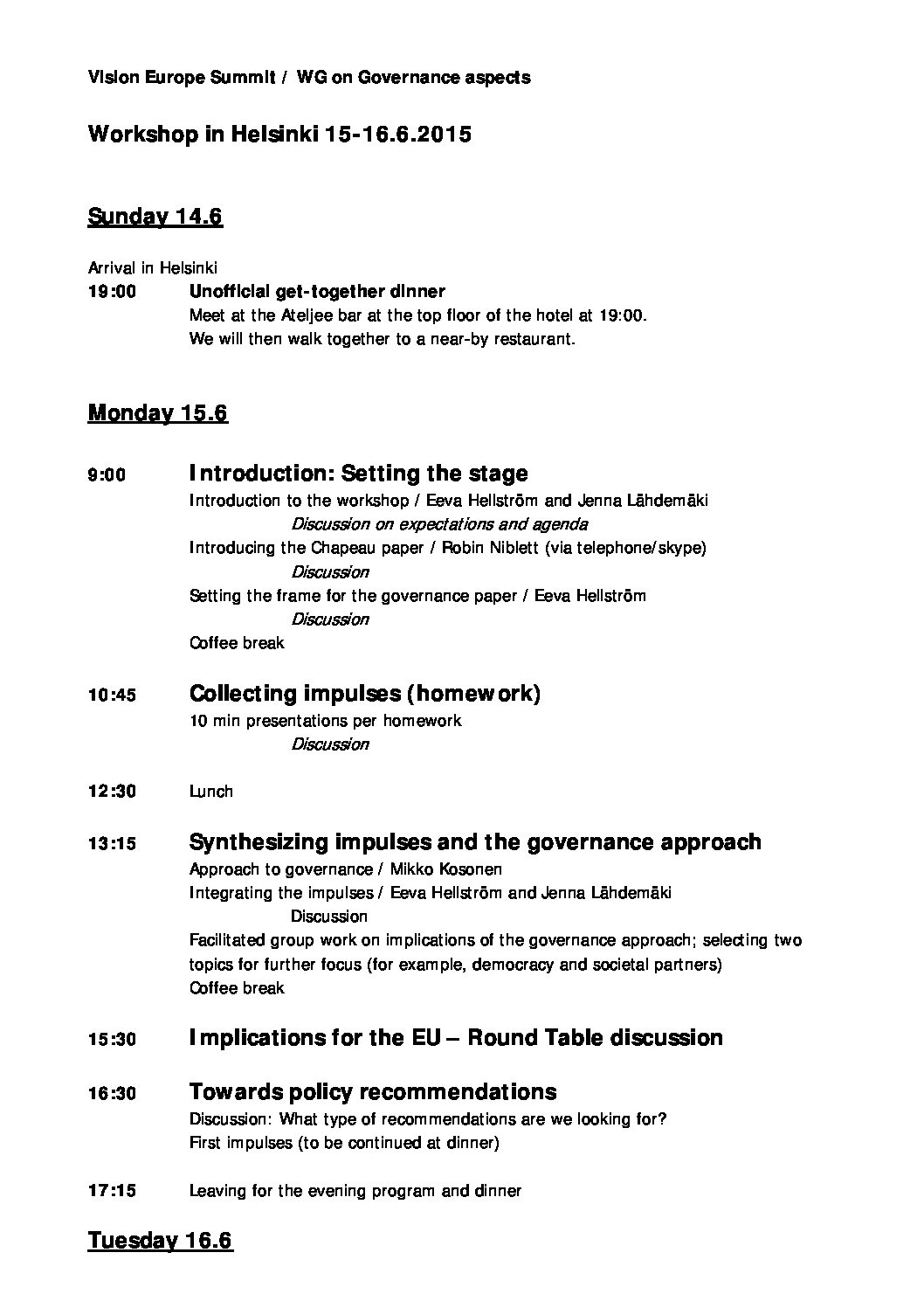 Vision Europe Summit / WG on Governance aspects

Workshop in Helsinki 15-16.6.2015

Sunday 14.6

Arrival in Helsinki

19:00 Unofficial get-together dinner
Meet at the Ateljee bar at the top floor of the hotel at 19:00.
We will then walk together to a near-by restaurant.

Monday 15.6

9:00 Introduction: Setting the stage
Introduction to the workshop / Eeva Hellström and Jenna Lähdemäki
Discussion on expectations and agenda
Introducing the Chapeau paper / Robin Niblett (via telephone/skype)
Discussion
Setting the frame for the governance paper / Eeva Hellström
Discussion
Coffee break

10:45 Collecting impulses (homework)
10 min presentations per homework
Discussion

12:30 Lunch

13:15 Synthesizing impulses and the governance approach
Approach to governance / Mikko Kosonen
Integrating the impulses / Eeva Hellström and Jenna Lähdemäki
Discussion
Facilitated group work on implications of the governance approach; selecting two topics for further focus (for example, democracy and societal partners)
Coffee break

15:30 Implications for the EU – Round Table discussion

16:30 Towards policy recommendations
Discussion: What type of recommendations are we looking for?
First impulses (to be continued at dinner)

17:15 Leaving for the evening program and dinner

Tuesday 16.6